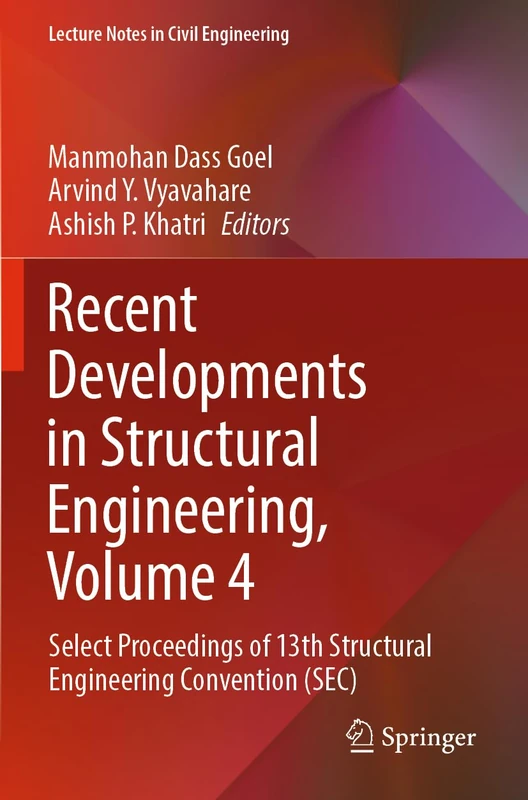 Lecture Notes in Civil Engineering

Manmohan Dass Goel
Arvind Y. Vyavahare
Ashish P. Khatri Editors

Recent Developments in Structural Engineering, Volume 4

Select Proceedings of 13th Structural Engineering Convention (SEC)

Springer